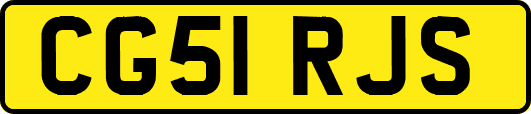 CG51 RJS